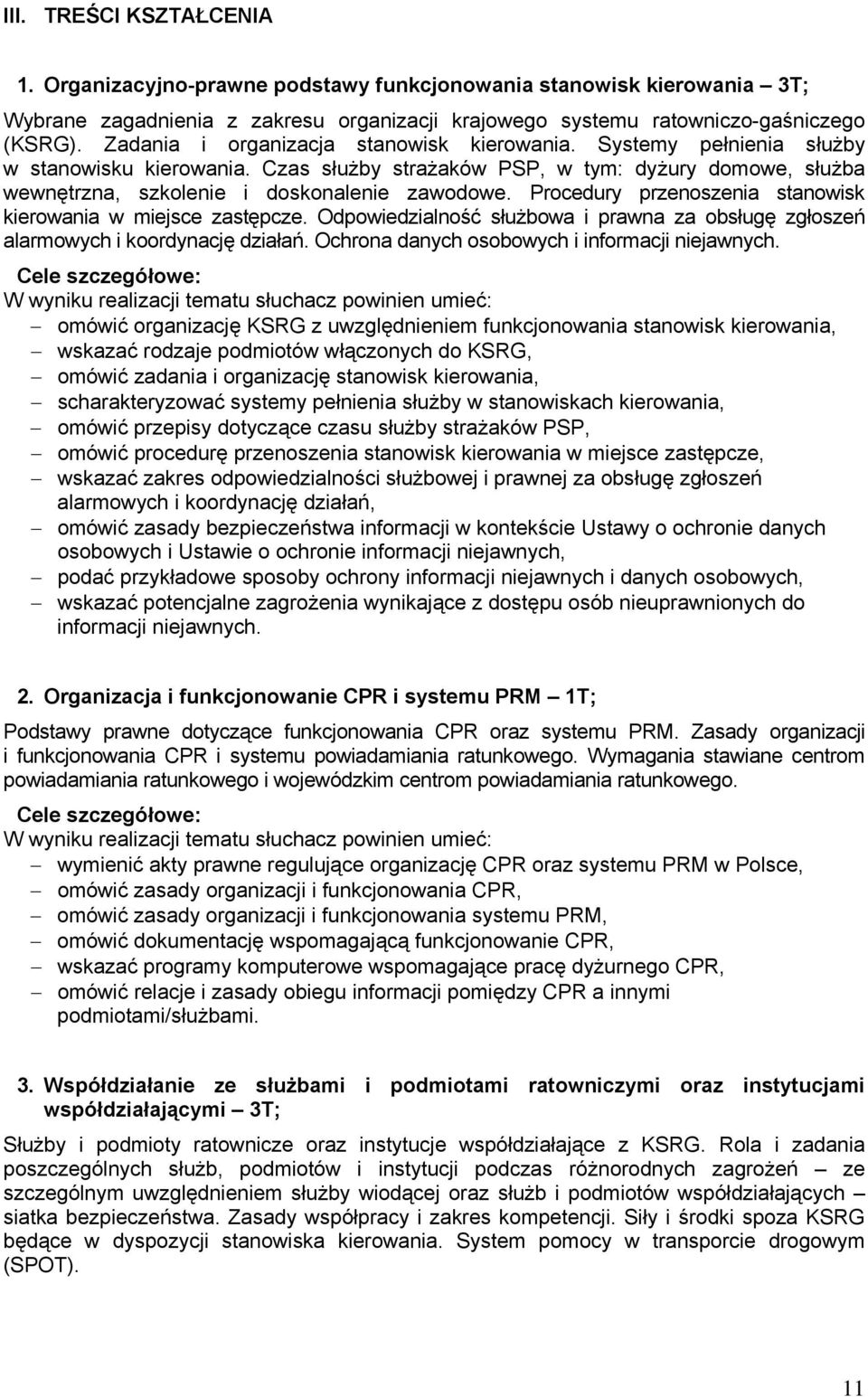 III. TREŚCI KSZTAŁCENIA

1. Organizacyjno-prawne podstawy funkcjonowania stanowisk kierowania – 3T;

Wybrane zagadnienia z zakresu organizacji krajowego systemu ratowniczo-gaśniczego (KSRG). Zadania i organizacja stanowisk kierowania. Systemy pełnienia służby w stanowisku kierowania. Czas służby strażaków PSP, w tym: dyżury domowe, służba wewnętrzna, szkolenie i doskonalenie zawodowe. Procedury przenoszenia stanowisk kierowania w miejsce zastępcze. Odpowiedzialność służbowa i prawna za obsługę zgłoszeń alarmowych i koordynację działań. Ochrona danych osobowych i informacji niejawnych.

Cele szczegółowe:
W wyniku realizacji tematu słuchacz powinien umieć:
– omówić organizację KSRG z uwzględnieniem funkcjonowania stanowisk kierowania,
– wskazać rodzaje podmiotów włączonych do KSRG,
– omówić zadania i organizację stanowisk kierowania,
– scharakteryzować systemy pełnienia służby w stanowiskach kierowania,
– omówić przepisy dotyczące czasu służby strażaków PSP,
– omówić procedurę przenoszenia stanowisk kierowania w miejsce zastępcze,
– wskazać zakres odpowiedzialności służbowej i prawnej za obsługę zgłoszeń alarmowych i koordynację działań,
– omówić zasady bezpieczeństwa informacji w kontekście Ustawy o ochronie danych osobowych i Ustawie o ochronie informacji niejawnych,
– podać przykładowe sposoby ochrony informacji niejawnych i danych osobowych,
– wskazać potencjalne zagrożenia wynikające z dostępu osób nieuprawnionych do informacji niejawnych.

2. Organizacja i funkcjonowanie CPR i systemu PRM – 1T;

Podstawy prawne dotyczące funkcjonowania CPR oraz systemu PRM. Zasady organizacji i funkcjonowania CPR i systemu powiadamiania ratunkowego. Wymagania stawiane centrom powiadamiania ratunkowego i wojewódzkim centrom powiadamiania ratunkowego.

Cele szczegółowe:
W wyniku realizacji tematu słuchacz powinien umieć:
– wymienić akty prawne regulujące organizację CPR oraz systemu PRM w Polsce,
– omówić zasady organizacji i funkcjonowania CPR,
– omówić zasady organizacji i funkcjonowania systemu PRM,
– omówić dokumentację wspomagającą funkcjonowanie CPR,
– wskazać programy komputerowe wspomagające pracę dyżurnego CPR,
– omówić relacje i zasady obiegu informacji pomiędzy CPR a innymi podmiotami/służbami.

3. Współdziałanie ze służbami i podmiotami ratowniczymi oraz instytucjami współdziałającymi – 3T;

Służby i podmioty ratownicze oraz instytucje współdziałające z KSRG. Rola i zadania poszczególnych służb, podmiotów i instytucji podczas różnorodnych zagrożeń – ze szczególnym uwzględnieniem służby wiodącej oraz służb i podmiotów współdziałających – siatka bezpieczeństwa. Zasady współpracy i zakres kompetencji. Siły i środki spoza KSRG będące w dyspozycji stanowiska kierowania. System pomocy w transporcie drogowym (SPOT).

11